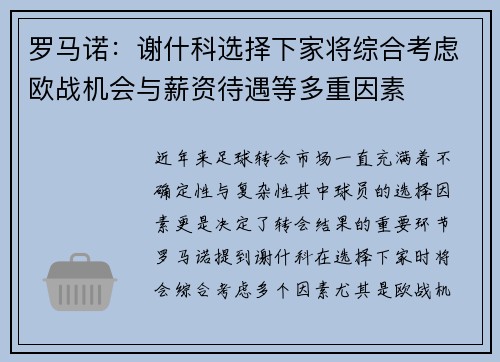 罗马诺：谢什科选择下家将综合考虑欧战机会与薪资待遇等多重因素

近年来足球转会市场一直充满着不确定性与复杂性其中球员的选择因素更是决定了转会结果的重要环节罗马诺提到谢什科在选择下家时将会综合考虑多个因素尤其是欧战机